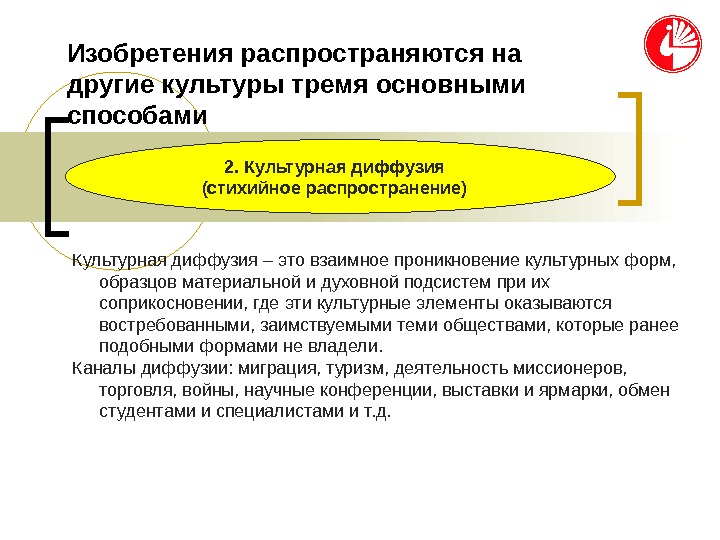 Изобретения распространяются на другие культуры тремя основными способами

2. Культурная диффузия
(стихийное распространение)

Культурная диффузия – это взаимное проникновение культурных форм, образцов материальной и духовной подсистем при их соприкосновении, где эти культурные элементы оказываются востребованными, заимствуемыми теми обществами, которые ранее подобными формами не владели.

Каналы диффузии: миграция, туризм, деятельность миссионеров, торговля, войны, научные конференции, выставки и ярмарки, обмен студентами и специалистами и т.д.